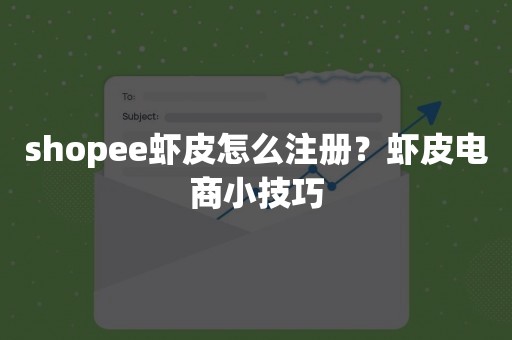 To:
Subject:

shopee虾皮怎么注册？虾皮电商小技巧